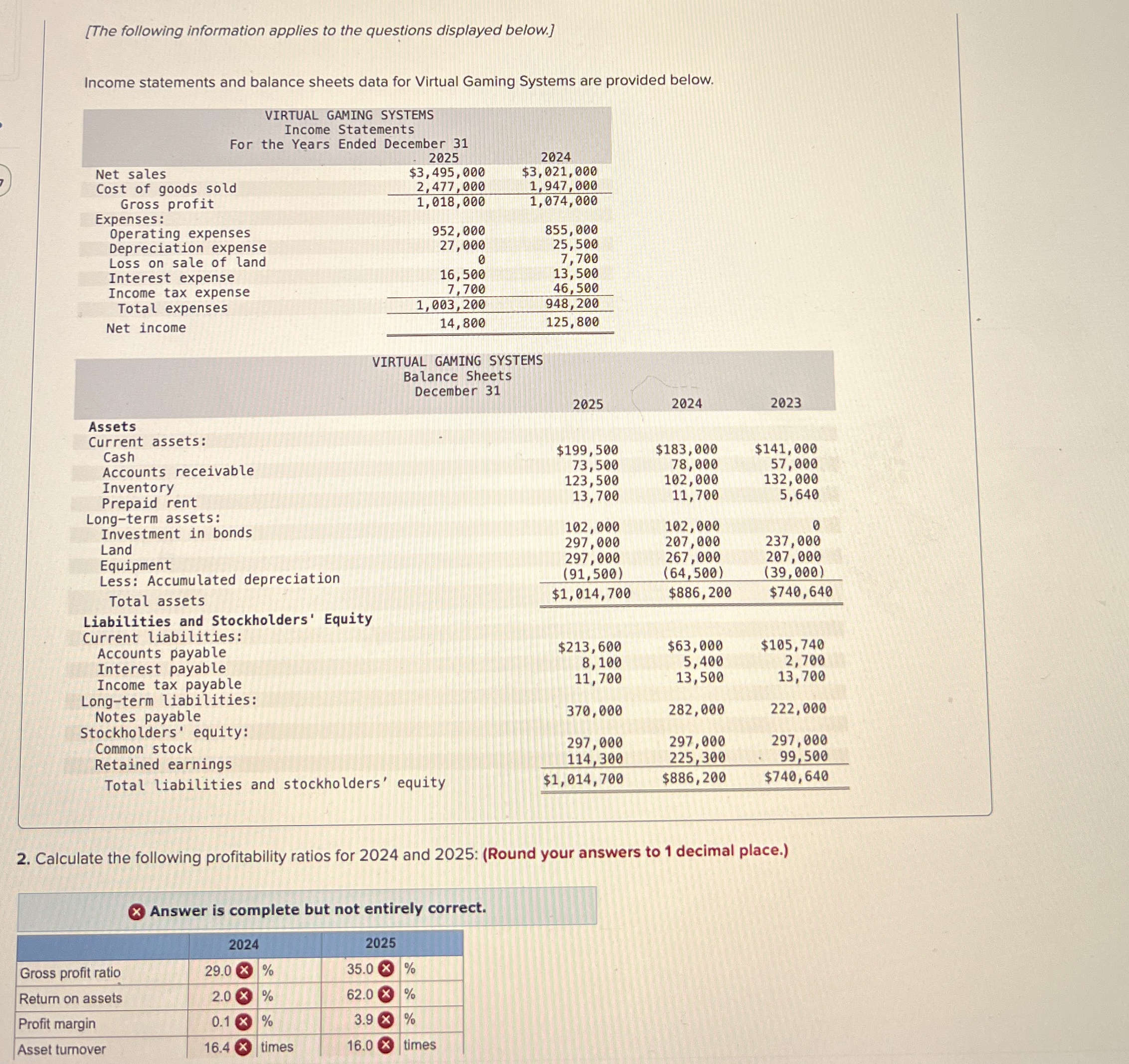 [The following information applies to the questions displayed below.]

Income statements and balance sheets data for Virtual Gaming Systems are provided below.

VIRTUAL GAMING SYSTEMS
Income Statements
For the Years Ended December 31

| | 2025 | 2024 |
|---|---|---|
| Net sales | $3,495,000 | $3,021,000 |
| Cost of goods sold | 2,477,000 | 1,947,000 |
| Gross profit | 1,018,000 | 1,074,000 |
| Expenses: | | |
| Operating expenses | 952,000 | 855,000 |
| Depreciation expense | 27,000 | 25,500 |
| Loss on sale of land | 0 | 7,700 |
| Interest expense | 16,500 | 13,500 |
| Income tax expense | 7,700 | 46,500 |
| Total expenses | 1,003,200 | 948,200 |
| Net income | 14,800 | 125,800 |

VIRTUAL GAMING SYSTEMS
Balance Sheets
December 31

| | 2025 | 2024 | 2023 |
|---|---|---|---|
| Assets | | | |
| Current assets: | | | |
| Cash | $199,500 | $183,000 | $141,000 |
| Accounts receivable | 73,500 | 78,000 | 57,000 |
| Inventory | 123,500 | 102,000 | 132,000 |
| Prepaid rent | 13,700 | 11,700 | 5,640 |
| Long-term assets: | | | |
| Investment in bonds | 102,000 | 102,000 | 0 |
| Land | 297,000 | 207,000 | 237,000 |
| Equipment | 297,000 | 267,000 | 207,000 |
| Less: Accumulated depreciation | (91,500) | (64,500) | (39,000) |
| Total assets | $1,014,700 | $886,200 | $740,640 |
| Liabilities and Stockholders' Equity | | | |
| Current liabilities: | | | |
| Accounts payable | $213,600 | $63,000 | $105,740 |
| Interest payable | 8,100 | 5,400 | 2,700 |
| Income tax payable | 11,700 | 13,500 | 13,700 |
| Long-term liabilities: | | | |
| Notes payable | 370,000 | 282,000 | 222,000 |
| Stockholders' equity: | | | |
| Common stock | 297,000 | 297,000 | 297,000 |
| Retained earnings | 114,300 | 225,300 | 99,500 |
| Total liabilities and stockholders' equity | $1,014,700 | $886,200 | $740,640 |

2. Calculate the following profitability ratios for 2024 and 2025: (Round your answers to 1 decimal place.)

Answer is complete but not entirely correct.

| | 2024 | | 2025 | |
|---|---|---|---|---|
| Gross profit ratio | 29.0 | % | 35.0 | % |
| Return on assets | 2.0 | % | 62.0 | % |
| Profit margin | 0.1 | % | 3.9 | % |
| Asset turnover | 16.4 | times | 16.0 | times |